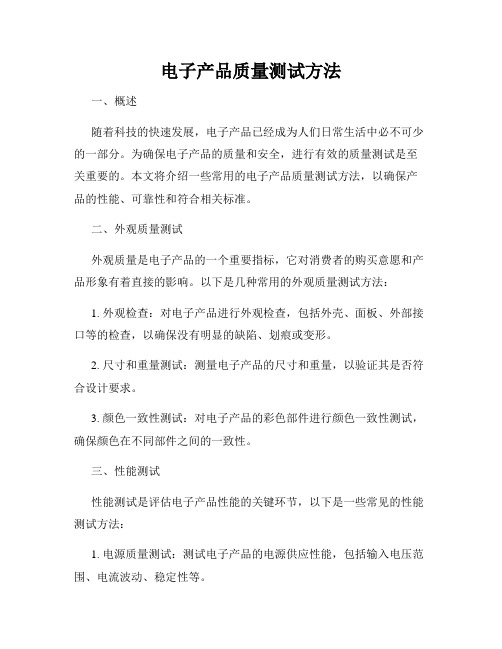 电子产品质量测试方法

一、概述

随着科技的快速发展，电子产品已经成为人们日常生活中必不可少的一部分。为确保电子产品的质量和安全，进行有效的质量测试是至关重要的。本文将介绍一些常用的电子产品质量测试方法，以确保产品的性能、可靠性和符合相关标准。

二、外观质量测试

外观质量是电子产品的一个重要指标，它对消费者的购买意愿和产品形象有着直接的影响。以下是几种常用的外观质量测试方法：

1. 外观检查：对电子产品进行外观检查，包括外壳、面板、外部接口等的检查，以确保没有明显的缺陷、划痕或变形。

2. 尺寸和重量测试：测量电子产品的尺寸和重量，以验证其是否符合设计要求。

3. 颜色一致性测试：对电子产品的彩色部件进行颜色一致性测试，确保颜色在不同部件之间的一致性。

三、性能测试

性能测试是评估电子产品性能的关键环节，以下是一些常见的性能测试方法：

1. 电源质量测试：测试电子产品的电源供应性能，包括输入电压范围、电流波动、稳定性等。